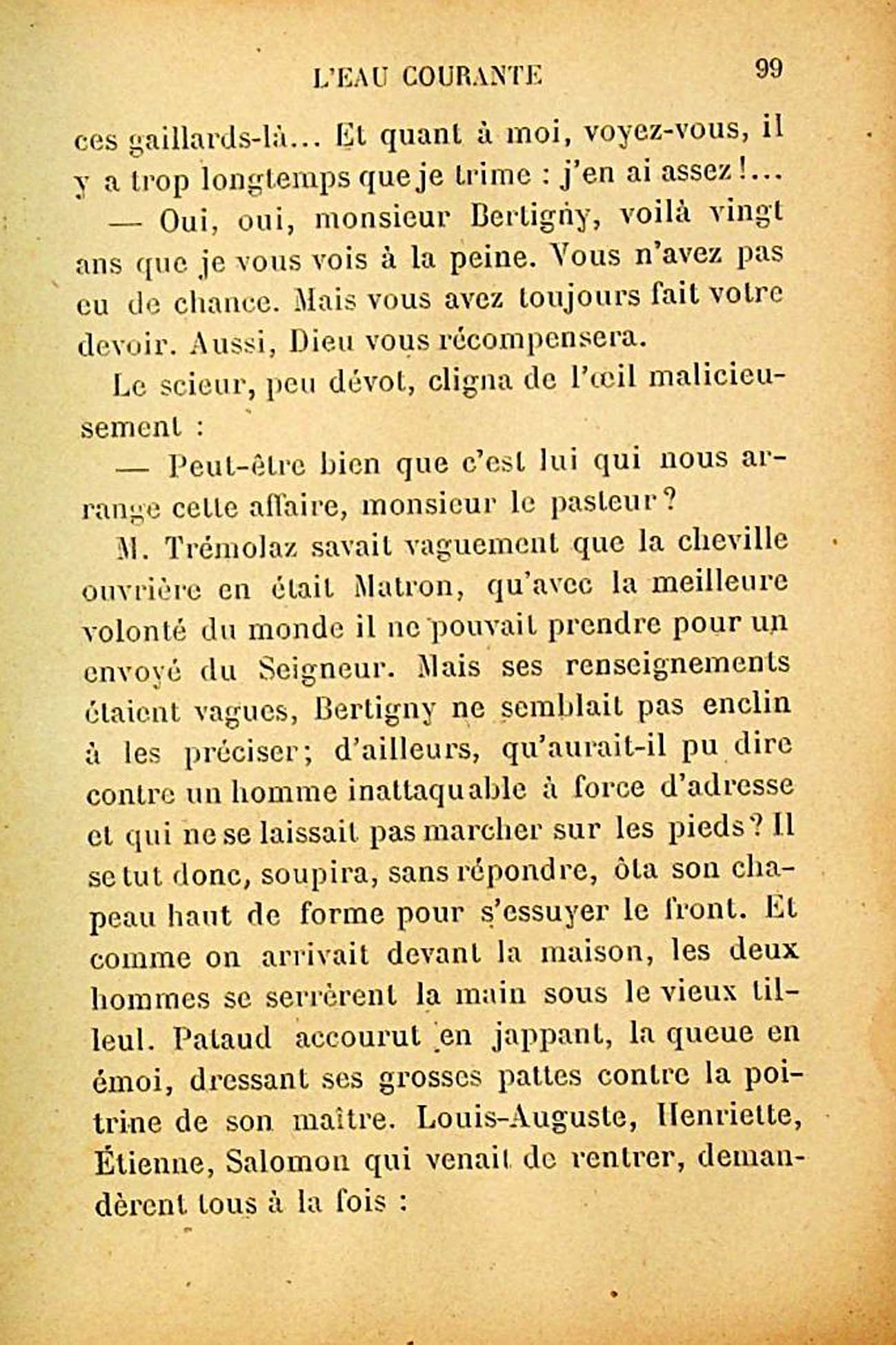 L'EAU COURANTE 99

ces gaillards-là... Et quant à moi, voyez-vous, il y a trop longtemps que je trime : j'en ai assez !...

— Oui, oui, monsieur Bertigny, voilà vingt ans que je vous vois à la peine. Vous n'avez pas eu de chance. Mais vous avez toujours fait votre devoir. Aussi, Dieu vous récompensera.

Le scieur, peu dévot, cligna de l'œil malicieusement :

— Peut-être bien que c'est lui qui nous arrange cette affaire, monsieur le pasteur ?

M. Trémolaz savait vaguement que la cheville ouvrière en était Matron, qu'avec la meilleure volonté du monde il ne pouvait prendre pour un envoyé du Seigneur. Mais ses renseignements étaient vagues, Bertigny ne semblait pas enclin à les préciser ; d'ailleurs, qu'aurait-il pu dire contre un homme inattaquable à force d'adresse et qui ne se laissait pas marcher sur les pieds ? Il se tut donc, soupira, sans répondre, ôta son chapeau haut de forme pour s'essuyer le front. Et comme on arrivait devant la maison, les deux hommes se serrèrent la main sous le vieux tilleul. Pataud accourut en jappant, la queue en émoi, dressant ses grosses pattes contre la poitrine de son maître. Louis-Auguste, Henriette, Étienne, Salomon qui venait de rentrer, demandèrent tous à la fois :